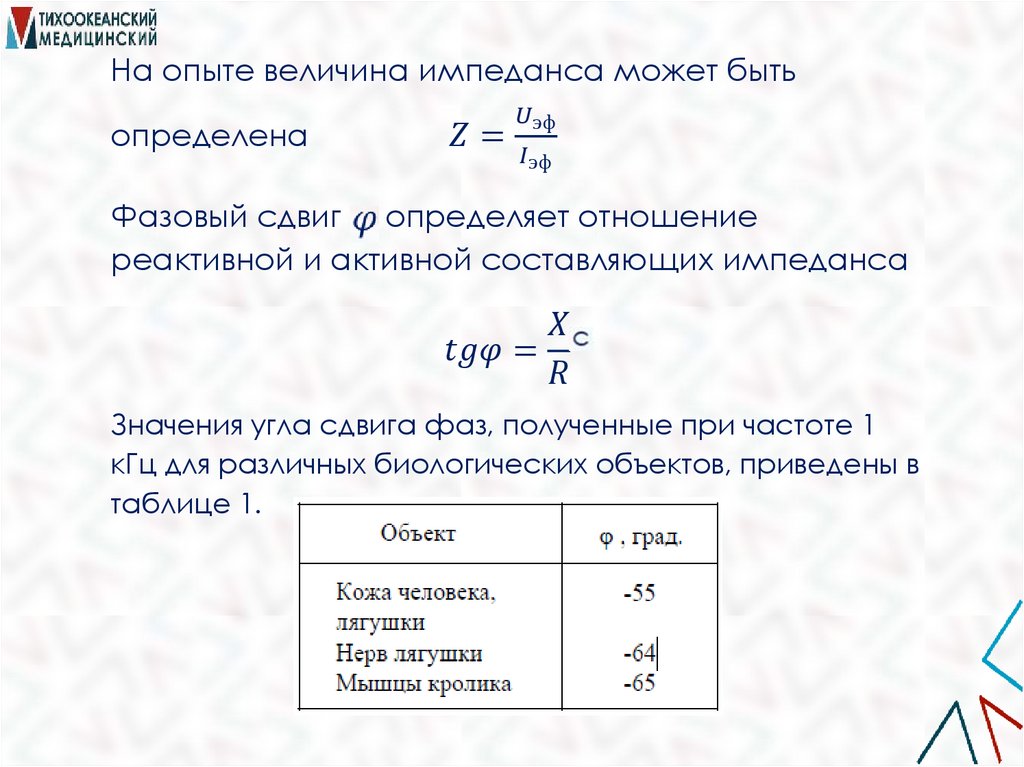 ТИХООКЕАНСКИЙ МЕДИЦИНСКИЙ

На опыте величина импеданса может быть определена $Z = \frac{U_{эф}}{I_{эф}}$

Фазовый сдвиг $\varphi$ определяет отношение реактивной и активной составляющих импеданса

$tg\varphi = \frac{X_C}{R}$

Значения угла сдвига фаз, полученные при частоте 1 кГц для различных биологических объектов, приведены в таблице 1.

| Объект | φ , град. |
|---|---|
| Кожа человека, лягушки | -55 |
| Нерв лягушки | -64 |
| Мышцы кролика | -65 |